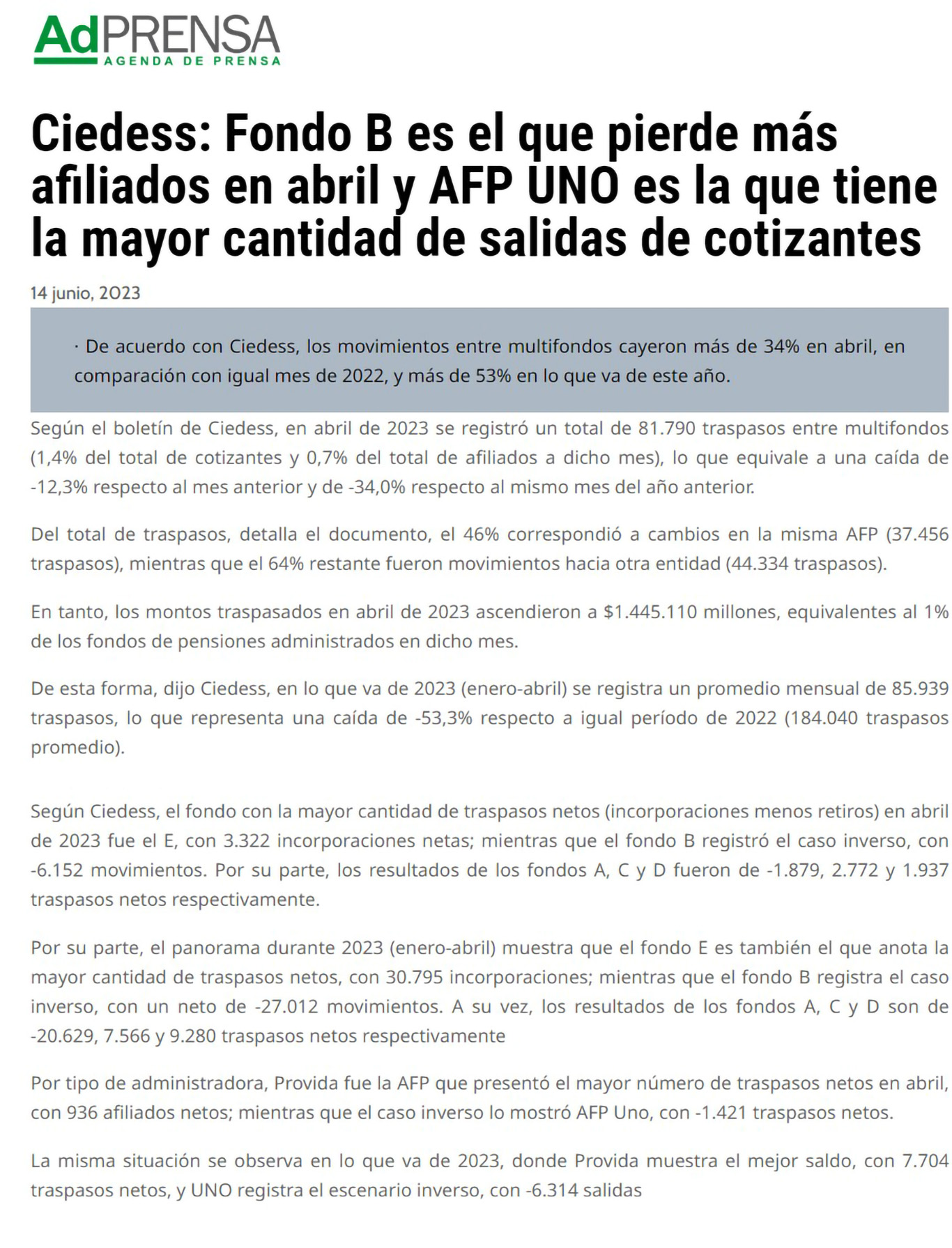 AdPRENSA
AGENDA DE PRENSA

Ciedess: Fondo B es el que pierde más afiliados en abril y AFP UNO es la que tiene la mayor cantidad de salidas de cotizantes

14 junio, 2023

· De acuerdo con Ciedess, los movimientos entre multifondos cayeron más de 34% en abril, en comparación con igual mes de 2022, y más de 53% en lo que va de este año.

Según el boletín de Ciedess, en abril de 2023 se registró un total de 81.790 traspasos entre multifondos (1,4% del total de cotizantes y 0,7% del total de afiliados a dicho mes), lo que equivale a una caída de -12,3% respecto al mes anterior y de -34,0% respecto al mismo mes del año anterior.

Del total de traspasos, detalla el documento, el 46% correspondió a cambios en la misma AFP (37.456 traspasos), mientras que el 64% restante fueron movimientos hacia otra entidad (44.334 traspasos).

En tanto, los montos traspasados en abril de 2023 ascendieron a $1.445.110 millones, equivalentes al 1% de los fondos de pensiones administrados en dicho mes.

De esta forma, dijo Ciedess, en lo que va de 2023 (enero-abril) se registra un promedio mensual de 85.939 traspasos, lo que representa una caída de -53,3% respecto a igual período de 2022 (184.040 traspasos promedio).

Según Ciedess, el fondo con la mayor cantidad de traspasos netos (incorporaciones menos retiros) en abril de 2023 fue el E, con 3.322 incorporaciones netas; mientras que el fondo B registró el caso inverso, con -6.152 movimientos. Por su parte, los resultados de los fondos A, C y D fueron de -1.879, 2.772 y 1.937 traspasos netos respectivamente.

Por su parte, el panorama durante 2023 (enero-abril) muestra que el fondo E es también el que anota la mayor cantidad de traspasos netos, con 30.795 incorporaciones; mientras que el fondo B registra el caso inverso, con un neto de -27.012 movimientos. A su vez, los resultados de los fondos A, C y D son de -20.629, 7.566 y 9.280 traspasos netos respectivamente

Por tipo de administradora, Provida fue la AFP que presentó el mayor número de traspasos netos en abril, con 936 afiliados netos; mientras que el caso inverso lo mostró AFP Uno, con -1.421 traspasos netos.

La misma situación se observa en lo que va de 2023, donde Provida muestra el mejor saldo, con 7.704 traspasos netos, y UNO registra el escenario inverso, con -6.314 salidas